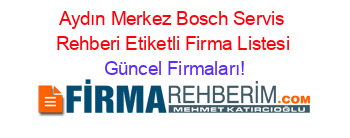 Aydın Merkez Bosch Servis Rehberi Etiketli Firma Listesi

Güncel Firmaları!

FİRMAREHBERİM.COM

MEHMET KATIRCIOĞLU